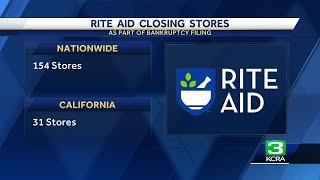 RITE AID CLOSING STORES
AS PART OF BANKRUPTCY FILING

NATIONWIDE
154 Stores

CALIFORNIA
31 Stores

RITE AID

3
KCRA